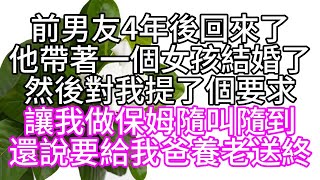 前男友4年後回來了
他帶著一個女孩結婚了
然後對我提了個要求
讓我做保姆隨叫隨到
還說要給我爸養老送終